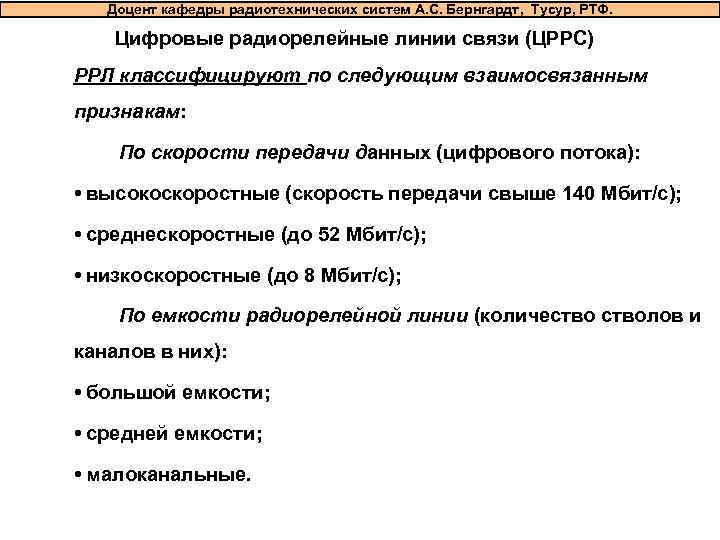 Доцент кафедры радиотехнических систем А.С. Бернгардт, Тусур, РТФ.

Цифровые радиорелейные линии связи (ЦРРС)

РРЛ классифицируют по следующим взаимосвязанным признакам:

По скорости передачи данных (цифрового потока):

• высокоскоростные (скорость передачи свыше 140 Мбит/с);

• среднескоростные (до 52 Мбит/с);

• низкоскоростные (до 8 Мбит/с);

По емкости радиорелейной линии (количество стволов и каналов в них):

• большой емкости;

• средней емкости;

• малоканальные.